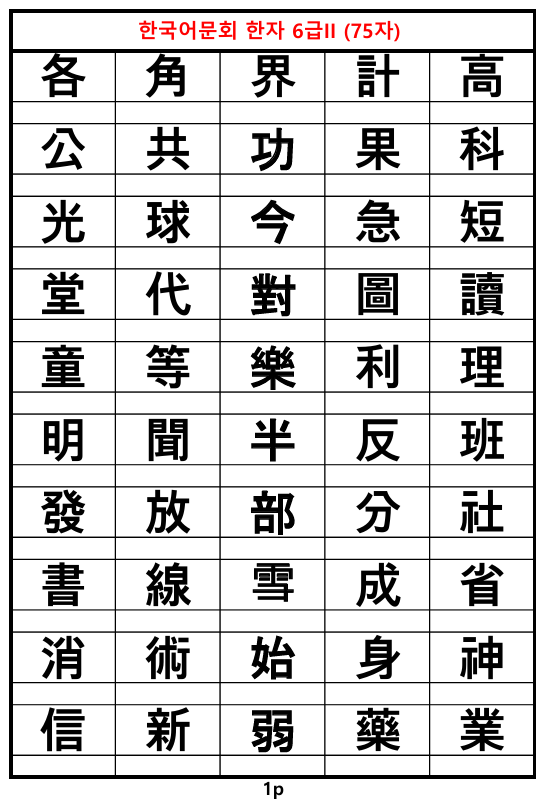 한국어문회 한자 6급II (75자)

| 各 | 角 | 界 | 計 | 高 |
|---|---|---|---|---|
| | | | | |
| 公 | 共 | 功 | 果 | 科 |
| | | | | |
| 光 | 球 | 今 | 急 | 短 |
| | | | | |
| 堂 | 代 | 對 | 圖 | 讀 |
| | | | | |
| 童 | 等 | 樂 | 利 | 理 |
| | | | | |
| 明 | 聞 | 半 | 反 | 班 |
| | | | | |
| 發 | 放 | 部 | 分 | 社 |
| | | | | |
| 書 | 線 | 雪 | 成 | 省 |
| | | | | |
| 消 | 術 | 始 | 身 | 神 |
| | | | | |
| 信 | 新 | 弱 | 藥 | 業 |
| | | | | |

1p